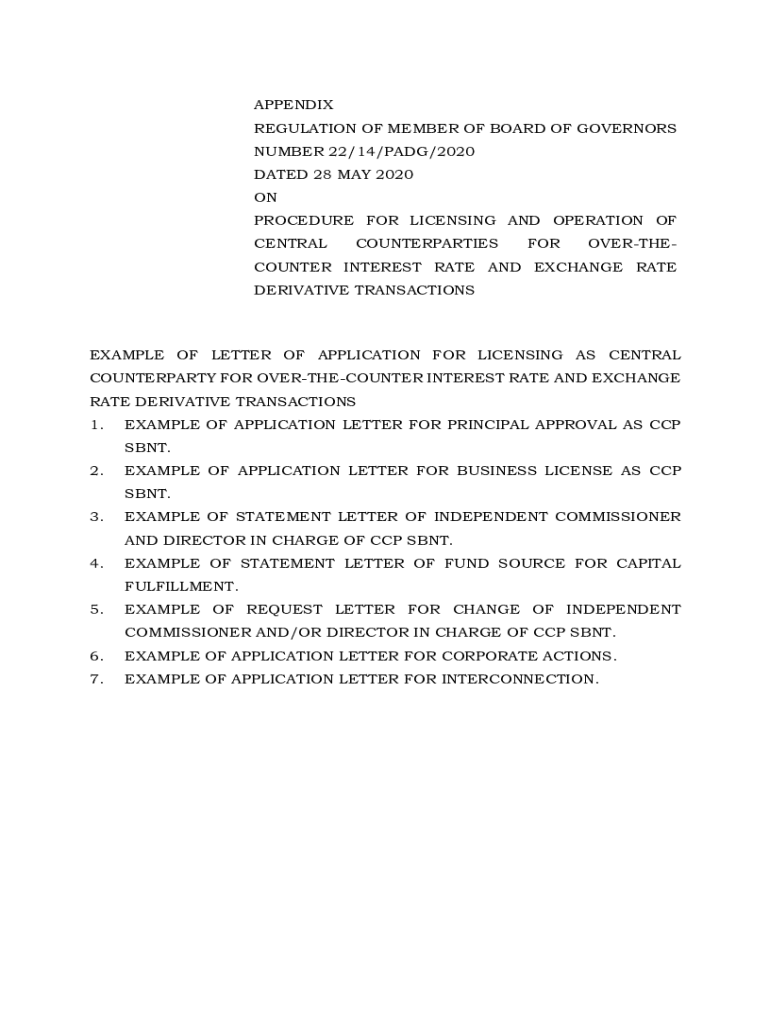 APPENDIX
REGULATION OF MEMBER OF BOARD OF GOVERNORS
NUMBER 22/14/PADG/2020
DATED 28 MAY 2020
ON
PROCEDURE FOR LICENSING AND OPERATION OF CENTRAL COUNTERPARTIES FOR OVER-THE-COUNTER INTEREST RATE AND EXCHANGE RATE DERIVATIVE TRANSACTIONS

EXAMPLE OF LETTER OF APPLICATION FOR LICENSING AS CENTRAL COUNTERPARTY FOR OVER-THE-COUNTER INTEREST RATE AND EXCHANGE RATE DERIVATIVE TRANSACTIONS
1. EXAMPLE OF APPLICATION LETTER FOR PRINCIPAL APPROVAL AS CCP SBNT.
2. EXAMPLE OF APPLICATION LETTER FOR BUSINESS LICENSE AS CCP SBNT.
3. EXAMPLE OF STATEMENT LETTER OF INDEPENDENT COMMISSIONER AND DIRECTOR IN CHARGE OF CCP SBNT.
4. EXAMPLE OF STATEMENT LETTER OF FUND SOURCE FOR CAPITAL FULFILLMENT.
5. EXAMPLE OF REQUEST LETTER FOR CHANGE OF INDEPENDENT COMMISSIONER AND/OR DIRECTOR IN CHARGE OF CCP SBNT.
6. EXAMPLE OF APPLICATION LETTER FOR CORPORATE ACTIONS.
7. EXAMPLE OF APPLICATION LETTER FOR INTERCONNECTION.